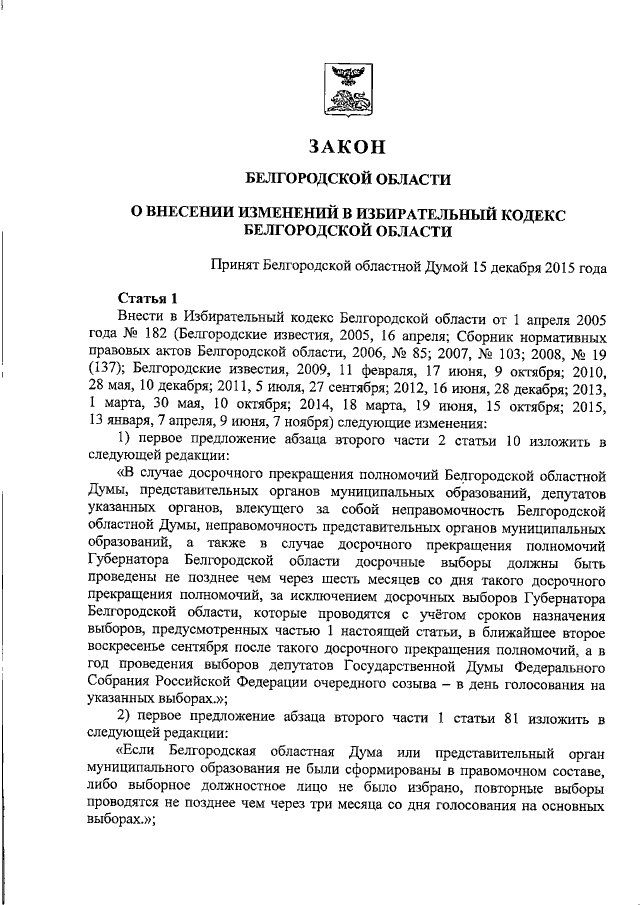 ЗАКОН

БЕЛГОРОДСКОЙ ОБЛАСТИ

О ВНЕСЕНИИ ИЗМЕНЕНИЙ В ИЗБИРАТЕЛЬНЫЙ КОДЕКС БЕЛГОРОДСКОЙ ОБЛАСТИ

Принят Белгородской областной Думой 15 декабря 2015 года

Статья 1

Внести в Избирательный кодекс Белгородской области от 1 апреля 2005 года № 182 (Белгородские известия, 2005, 16 апреля; Сборник нормативных правовых актов Белгородской области, 2006, № 85; 2007, № 103; 2008, № 19 (137); Белгородские известия, 2009, 11 февраля, 17 июня, 9 октября; 2010, 28 мая, 10 декабря; 2011, 5 июля, 27 сентября; 2012, 16 июня, 28 декабря; 2013, 1 марта, 30 мая, 10 октября; 2014, 18 марта, 19 июня, 15 октября; 2015, 13 января, 7 апреля, 9 июня, 7 ноября) следующие изменения:

1) первое предложение абзаца второго части 2 статьи 10 изложить в следующей редакции:

«В случае досрочного прекращения полномочий Белгородской областной Думы, представительных органов муниципальных образований, депутатов указанных органов, влекущего за собой неправомочность Белгородской областной Думы, неправомочность представительных органов муниципальных образований, а также в случае досрочного прекращения полномочий Губернатора Белгородской области досрочные выборы должны быть проведены не позднее чем через шесть месяцев со дня такого досрочного прекращения полномочий, за исключением досрочных выборов Губернатора Белгородской области, которые проводятся с учётом сроков назначения выборов, предусмотренных частью 1 настоящей статьи, в ближайшее второе воскресенье сентября после такого досрочного прекращения полномочий, а в год проведения выборов депутатов Государственной Думы Федерального Собрания Российской Федерации очередного созыва – в день голосования на указанных выборах.»;

2) первое предложение абзаца второго части 1 статьи 81 изложить в следующей редакции:

«Если Белгородская областная Дума или представительный орган муниципального образования не были сформированы в правомочном составе, либо выборное должностное лицо не было избрано, повторные выборы проводятся не позднее чем через три месяца со дня голосования на основных выборах.»;